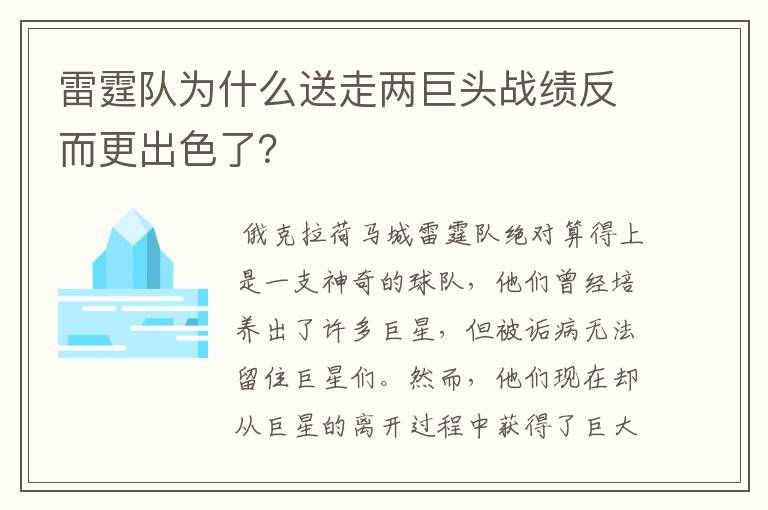 雷霆队为什么送走两巨头战绩反而更出色了?

俄克拉荷马城雷霆队绝对算得上是一支神奇的球队，他们曾经培养出了许多巨星，但被诟病无法留住巨星们。然而，他们现在却从巨星的离开过程中获得了巨大